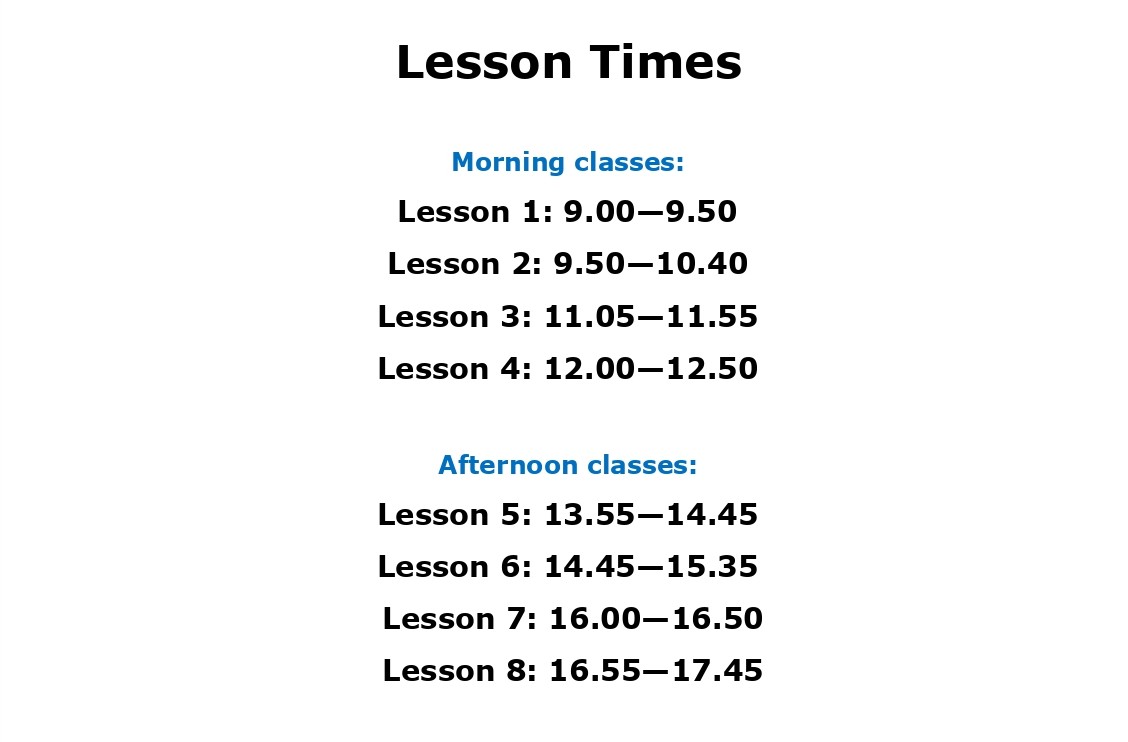 Lesson Times

Morning classes:
Lesson 1: 9.00—9.50
Lesson 2: 9.50—10.40
Lesson 3: 11.05—11.55
Lesson 4: 12.00—12.50

Afternoon classes:
Lesson 5: 13.55—14.45
Lesson 6: 14.45—15.35
Lesson 7: 16.00—16.50
Lesson 8: 16.55—17.45